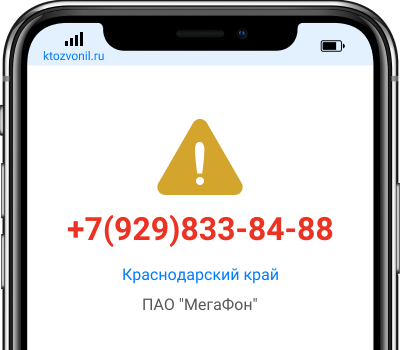 ktozvonil.ru

+7(929)833-84-88

Краснодарский край

ПАО "МегаФон"